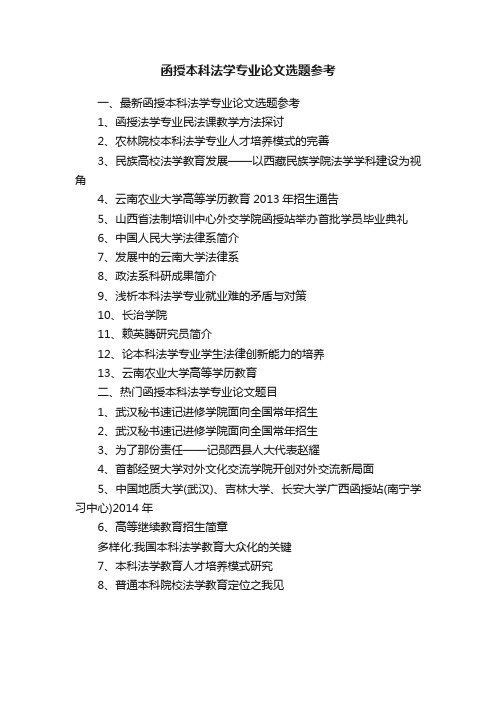 函授本科法学专业论文选题参考

一、最新函授本科法学专业论文选题参考

1、函授法学专业民法课教学方法探讨

2、农林院校本科法学专业人才培养模式的完善

3、民族高校法学教育发展——以西藏民族学院法学学科建设为视角

4、云南农业大学高等学历教育 2013 年招生通告

5、山西省法制培训中心外交学院函授站举办首批学员毕业典礼

6、中国人民大学法律系简介

7、发展中的云南大学法律系

8、政法系科研成果简介

9、浅析本科法学专业就业难的矛盾与对策

10、长治学院

11、赖英腾研究员简介

12、论本科法学专业学生法律创新能力的培养

13、云南农业大学高等学历教育

二、热门函授本科法学专业论文题目

1、武汉秘书速记进修学院面向全国常年招生

2、武汉秘书速记进修学院面向全国常年招生

3、为了那份责任——记郧西县人大代表赵耀

4、首都经贸大学对外文化交流学院开创对外交流新局面

5、中国地质大学(武汉)、吉林大学、长安大学广西函授站(南宁学习中心)2014 年

6、高等继续教育招生简章

多样化:我国本科法学教育大众化的关键

7、本科法学教育人才培养模式研究

8、普通本科院校法学教育定位之我见